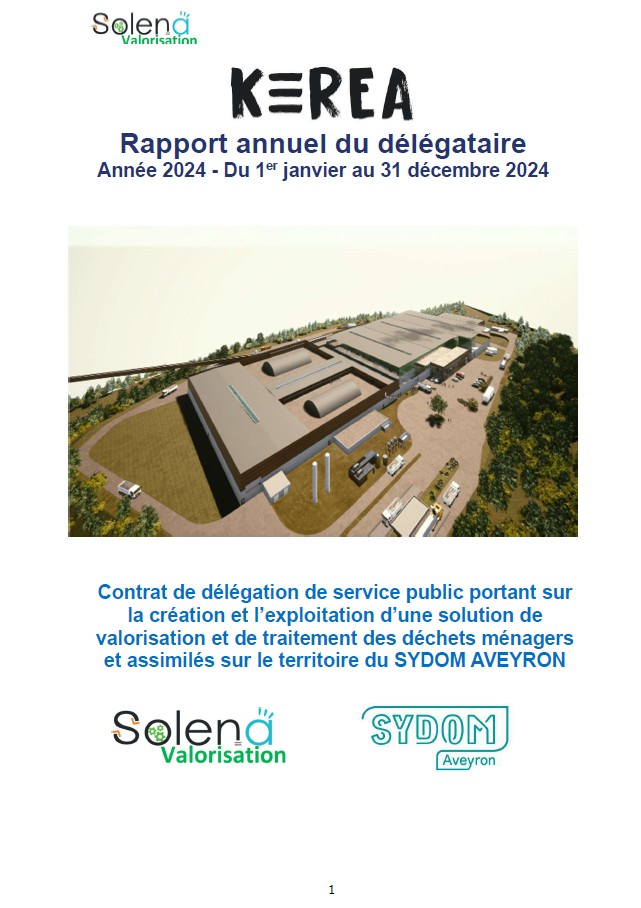 Solena
Valorisation

KEREA

Rapport annuel du délégataire
Année 2024 - Du 1$^{er}$ janvier au 31 décembre 2024

Contrat de délégation de service public portant sur la création et l'exploitation d'une solution de valorisation et de traitement des déchets ménagers et assimilés sur le territoire du SYDOM AVEYRON

Solena
Valorisation

SYDOM
Aveyron

1